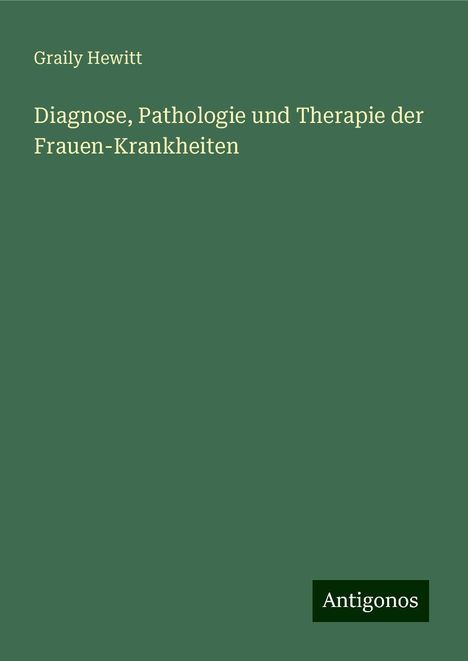 Graily Hewitt

Diagnose, Pathologie und Therapie der Frauen-Krankheiten

Antigonos